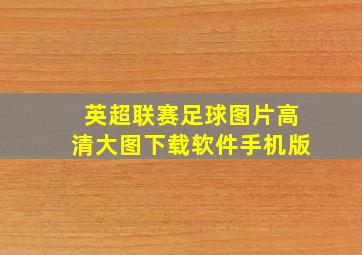 英超联赛足球图片高清大图下载软件手机版